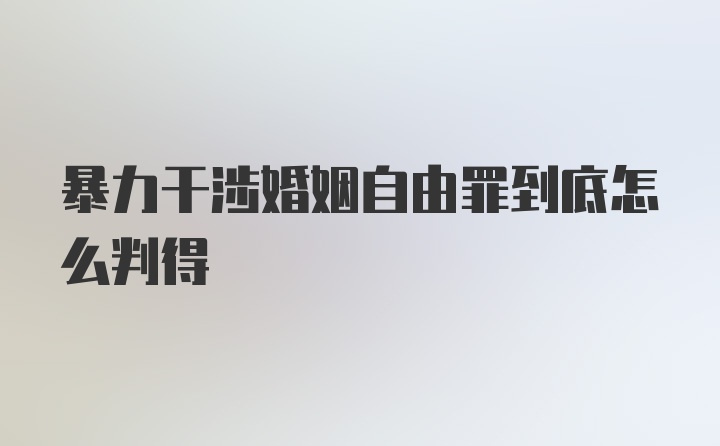 暴力干涉婚姻自由罪到底怎么判得